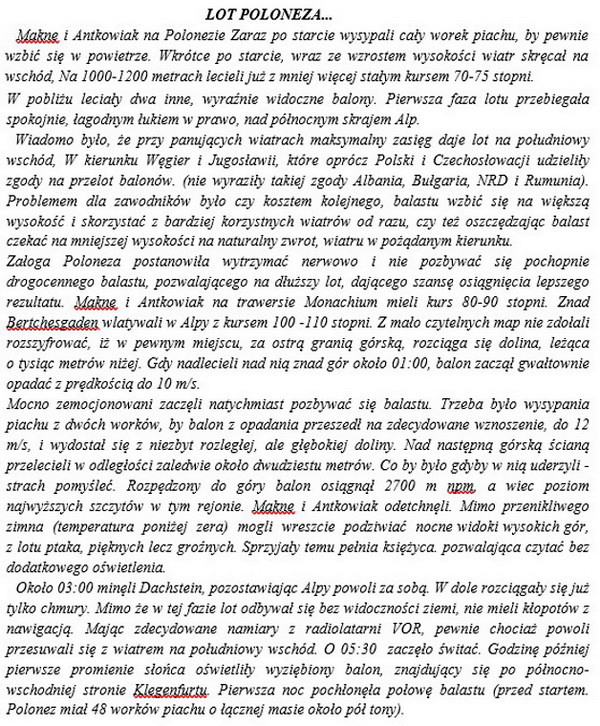 LOT POLONEZA...

Makne i Antkowiak na Polonezie Zaraz po starcie wysypali cały worek piachu, by pewnie wzbić się w powietrze. Wkrótce po starcie, wraz ze wzrostem wysokości wiatr skręcał na wschód, Na 1000-1200 metrach lecieli już z mniej więcej stałym kursem 70-75 stopni.

W pobliżu leciały dwa inne, wyraźnie widoczne balony. Pierwsza faza lotu przebiegała spokojnie, łagodnym łukiem w prawo, nad północnym skrajem Alp.

Wiadomo było, że przy panujących wiatrach maksymalny zasięg daje lot na południowy wschód, W kierunku Węgier i Jugosławii, które oprócz Polski i Czechosłowacji udzieliły zgody na przelot balonów. (nie wyraziły takiej zgody Albania, Bułgaria, NRD i Rumunia). Problemem dla zawodników było czy kosztem kolejnego, balastu wzbić się na większą wysokość i skorzystać z bardziej korzystnych wiatrów od razu, czy też oszczędzając balast czekać na mniejszej wysokości na naturalny zwrot, wiatru w pożądanym kierunku.

Załoga Poloneza postanowiła wytrzymać nerwowo i nie pozbywać się pochopnie drogocennego balastu, pozwalającego na dłuższy lot, dającego szansę osiągnięcia lepszego rezultatu. Makne i Antkowiak na trawersie Monachium mieli kurs 80-90 stopni. Znad Bertchesgaden wlatywali w Alpy z kursem 100 -110 stopni. Z mało czytelnych map nie zdołali rozszyfrować, iż w pewnym miejscu, za ostrą granią górską, rozciąga się dolina, leżąca o tysiąc metrów niżej. Gdy nadlecieli nad nią znad gór około 01:00, balon zaczął gwałtownie opadać z prędkością do 10 m/s.

Mocno zemocjonowani zaczęli natychmiast pozbywać się balastu. Trzeba było wysypania piachu z dwóch worków, by balon z opadania przeszedł na zdecydowane wznoszenie, do 12 m/s, i wydostał się z niezbyt rozległej, ale głębokiej doliny. Nad następną górską ścianą przelecieli w odległości zaledwie około dwudziestu metrów. Co by było gdyby w nią uderzyli - strach pomyśleć. Rozpędzony do góry balon osiągnął 2700 m npm, a wiec poziom najwyższych szczytów w tym rejonie. Makne i Antkowiak odetchnęli. Mimo przenikliwego zimna (temperatura poniżej zera) mogli wreszcie podziwiać nocne widoki wysokich gór, z lotu ptaka, pięknych lecz groźnych. Sprzyjały temu pełnia księżyca. pozwalająca czytać bez dodatkowego oświetlenia.

Około 03:00 minęli Dachstein, pozostawiając Alpy powoli za sobą. W dole rozciągały się już tylko chmury. Mimo że w tej fazie lot odbywał się bez widoczności ziemi, nie mieli kłopotów z nawigacją. Mając zdecydowane namiary z radiolatarni VOR, pewnie chociaż powoli przesuwali się z wiatrem na południowy wschód. O 05:30 zaczęło świtać. Godzinę później pierwsze promienie słońca oświetliły wyziębiony balon, znajdujący się po północno-wschodniej stronie Klegenfurtu. Pierwsza noc pochłonęła połowę balastu (przed startem. Polonez miał 48 worków piachu o łącznej masie około pół tony).